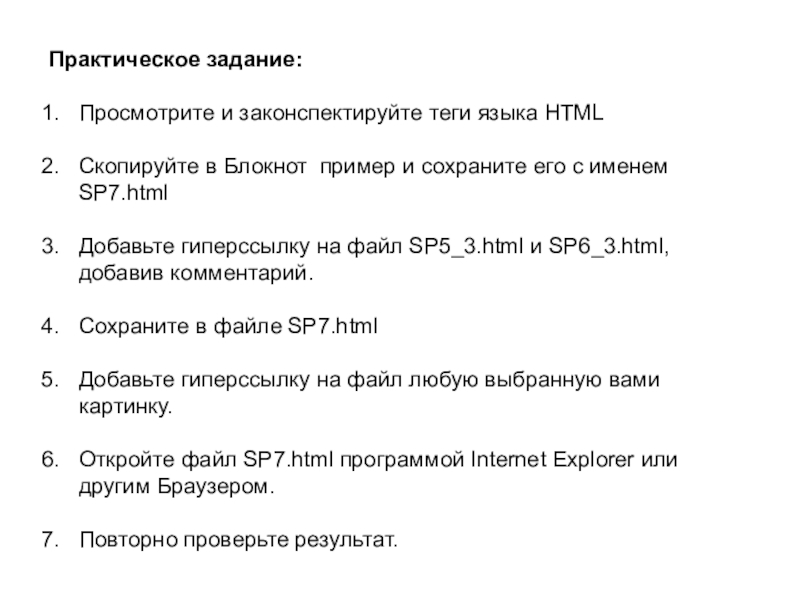 Практическое задание:

1. Просмотрите и законспектируйте теги языка HTML

2. Скопируйте в Блокнот пример и сохраните его с именем SP7.html

3. Добавьте гиперссылку на файл SP5_3.html и SP6_3.html, добавив комментарий.

4. Сохраните в файле SP7.html

5. Добавьте гиперссылку на файл любую выбранную вами картинку.

6. Откройте файл SP7.html программой Internet Explorer или другим Браузером.

7. Повторно проверьте результат.